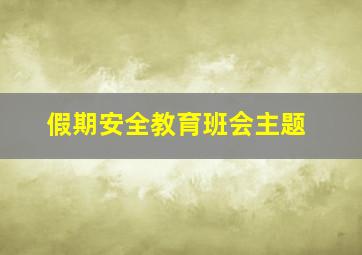 假期安全教育班会主题